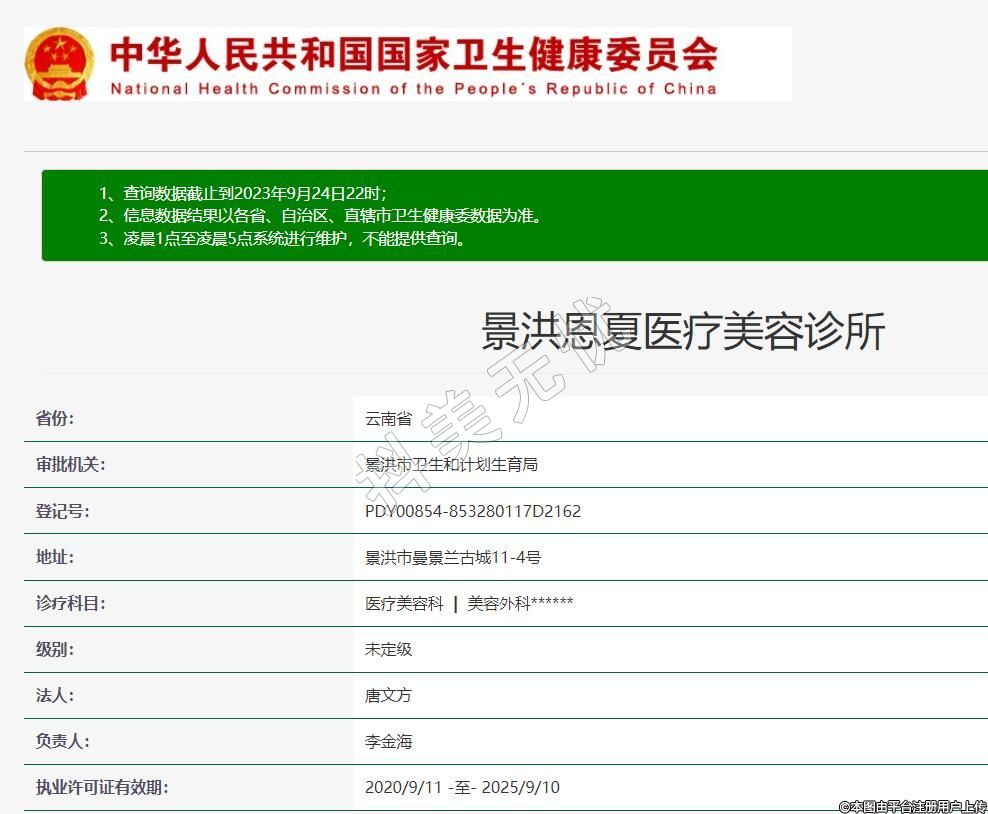 中华人民共和国国家卫生健康委员会
National Health Commission of the People's Republic of China

1、查询数据截止到2023年9月24日22时;
2、信息数据结果以各省、自治区、直辖市卫生健康委数据为准。
3、凌晨1点至凌晨5点系统进行维护，不能提供查询。

景洪恩夏医疗美容诊所

抖美无忧

| 省份: | 云南省 |
|---|---|
| 审批机关: | 景洪市卫生和计划生育局 |
| 登记号: | PDY00854-853280117D2162 |
| 地址: | 景洪市曼景兰古城11-4号 |
| 诊疗科目: | 医疗美容科 \| 美容外科****** |
| 级别: | 未定级 |
| 法人: | 唐文方 |
| 负责人: | 李金海 |
| 执业许可证有效期: | 2020/9/11 -至- 2025/9/10 |

©本图由平台注册用户上传